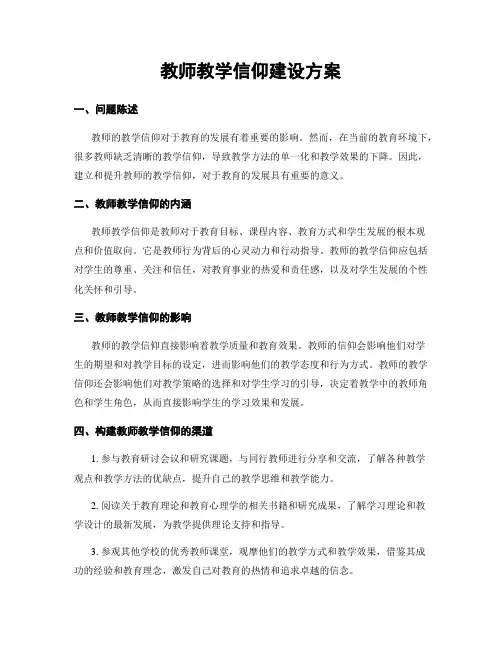 教师教学信仰建设方案

一、问题陈述

教师的教学信仰对于教育的发展有着重要的影响。然而，在当前的教育环境下，很多教师缺乏清晰的教学信仰，导致教学方法的单一化和教学效果的下降。因此，建立和提升教师的教学信仰，对于教育的发展具有重要的意义。

二、教师教学信仰的内涵

教师教学信仰是教师对于教育目标、课程内容、教育方式和学生发展的根本观点和价值取向。它是教师行为背后的心灵动力和行动指导。教师的教学信仰应包括对学生的尊重、关注和信任，对教育事业的热爱和责任感，以及对学生发展的个性化关怀和引导。

三、教师教学信仰的影响

教师的教学信仰直接影响着教学质量和教育效果。教师的信仰会影响他们对学生的期望和对教学目标的设定，进而影响他们的教学态度和行为方式。教师的教学信仰还会影响他们对教学策略的选择和对学生学习的引导，决定着教学中的教师角色和学生角色，从而直接影响学生的学习效果和发展。

四、构建教师教学信仰的渠道

1. 参与教育研讨会议和研究课题，与同行教师进行分享和交流，了解各种教学观点和教学方法的优缺点，提升自己的教学思维和教学能力。

2. 阅读关于教育理论和教育心理学的相关书籍和研究成果，了解学习理论和教学设计的最新发展，为教学提供理论支持和指导。

3. 参观其他学校的优秀教师课堂，观摩他们的教学方式和教学效果，借鉴其成功的经验和教育理念，激发自己对教育的热情和追求卓越的信念。